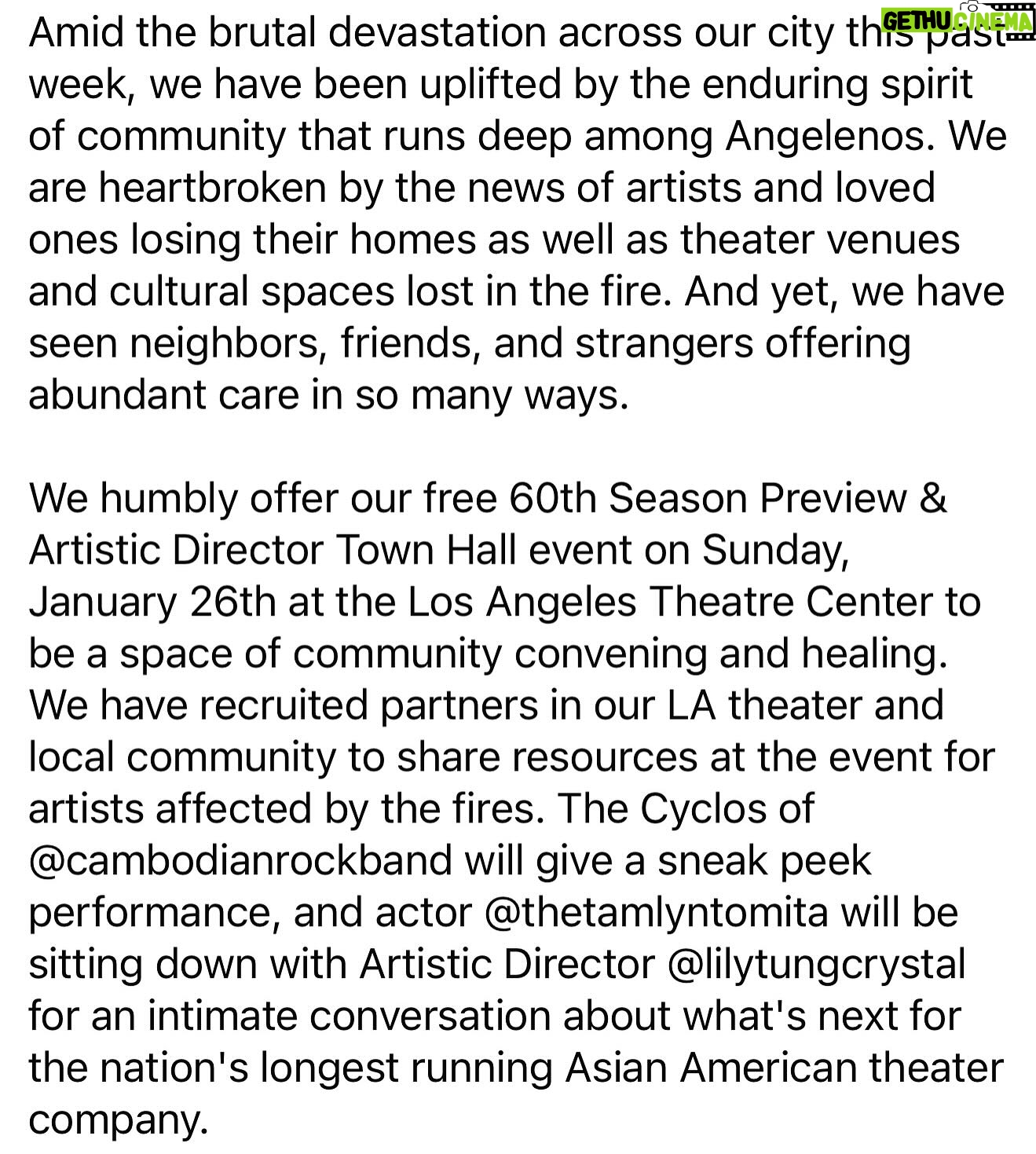 GETHU CINEMA

Amid the brutal devastation across our city this past week, we have been uplifted by the enduring spirit of community that runs deep among Angelenos. We are heartbroken by the news of artists and loved ones losing their homes as well as theater venues and cultural spaces lost in the fire. And yet, we have seen neighbors, friends, and strangers offering abundant care in so many ways.

We humbly offer our free 60th Season Preview & Artistic Director Town Hall event on Sunday, January 26th at the Los Angeles Theatre Center to be a space of community convening and healing. We have recruited partners in our LA theater and local community to share resources at the event for artists affected by the fires. The Cyclos of @cambodianrockband will give a sneak peek performance, and actor @thetamlyntomita will be sitting down with Artistic Director @lilytungcrystal for an intimate conversation about what's next for the nation's longest running Asian American theater company.